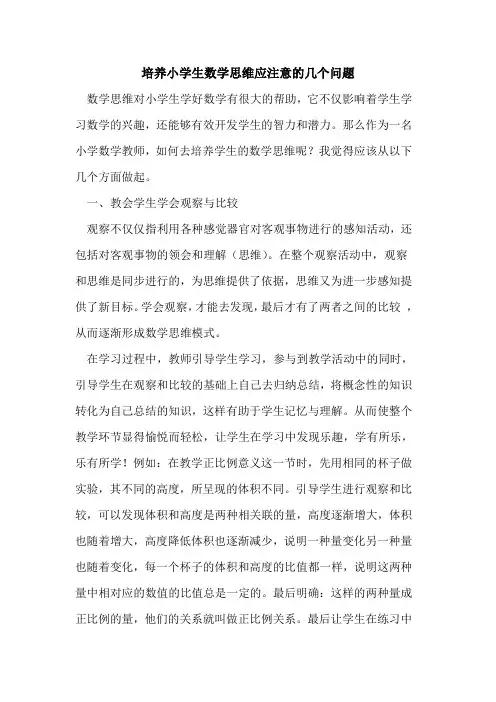 培养小学生数学思维应注意的几个问题

数学思维对小学生学好数学有很大的帮助，它不仅影响着学生学习数学的兴趣，还能够有效开发学生的智力和潜力。那么作为一名小学数学教师，如何去培养学生的数学思维呢？我觉得应该从以下几个方面做起。

一、教会学生学会观察与比较

观察不仅仅指利用各种感觉器官对客观事物进行的感知活动，还包括对客观事物的领会和理解（思维）。在整个观察活动中，观察和思维是同步进行的，为思维提供了依据，思维又为进一步感知提供了新目标。学会观察，才能去发现，最后才有了两者之间的比较，从而逐渐形成数学思维模式。

在学习过程中，教师引导学生学习，参与到教学活动中的同时，引导学生在观察和比较的基础上自己去归纳总结，将概念性的知识转化为自己总结的知识，这样有助于学生记忆与理解。从而使整个教学环节显得愉悦而轻松，让学生在学习中发现乐趣，学有所乐，乐有所学！例如：在教学正比例意义这一节时，先用相同的杯子做实验，其不同的高度，所呈现的体积不同。引导学生进行观察和比较，可以发现体积和高度是两种相关联的量，高度逐渐增大，体积也随着增大，高度降低体积也逐渐减少，说明一种量变化另一种量也随着变化，每一个杯子的体积和高度的比值都一样，说明这两种量中相对应的数值的比值总是一定的。最后明确：这样的两种量成正比例的量，他们的关系就叫做正比例关系。最后让学生在练习中